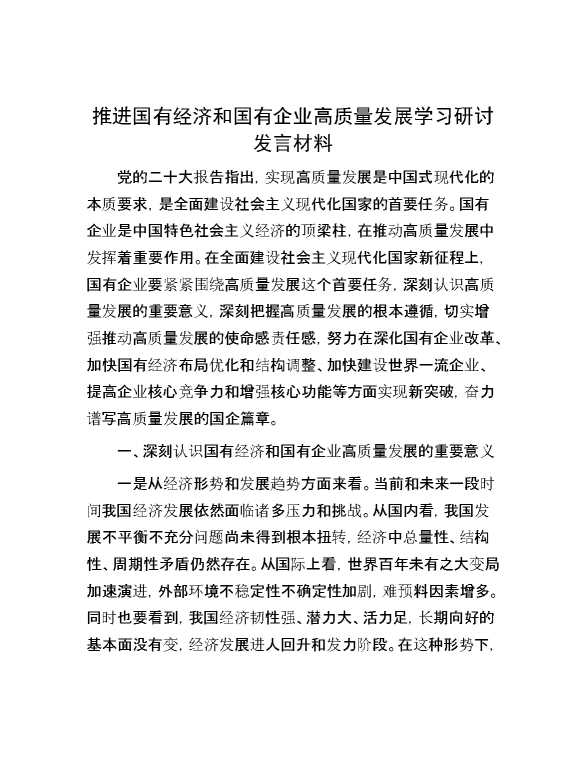 推进国有经济和国有企业高质量发展学习研讨发言材料

党的二十大报告指出，实现高质量发展是中国式现代化的本质要求，是全面建设社会主义现代化国家的首要任务。国有企业是中国特色社会主义经济的顶梁柱，在推动高质量发展中发挥着重要作用。在全面建设社会主义现代化国家新征程上，国有企业要紧紧围绕高质量发展这个首要任务，深刻认识高质量发展的重要意义，深刻把握高质量发展的根本遵循，切实增强推动高质量发展的使命感责任感，努力在深化国有企业改革、加快国有经济布局优化和结构调整、加快建设世界一流企业、提高企业核心竞争力和增强核心功能等方面实现新突破，奋力谱写高质量发展的国企篇章。

一、深刻认识国有经济和国有企业高质量发展的重要意义

一是从经济形势和发展趋势方面来看。当前和未来一段时间我国经济发展依然面临诸多压力和挑战。从国内看，我国发展不平衡不充分问题尚未得到根本扭转，经济中总量性、结构性、周期性矛盾仍然存在。从国际上看，世界百年未有之大变局加速演进，外部环境不稳定性不确定性加剧，难预料因素增多。同时也要看到，我国经济韧性强、潜力大、活力足，长期向好的基本面没有变，经济发展进人回升和发力阶段。在这种形势下，